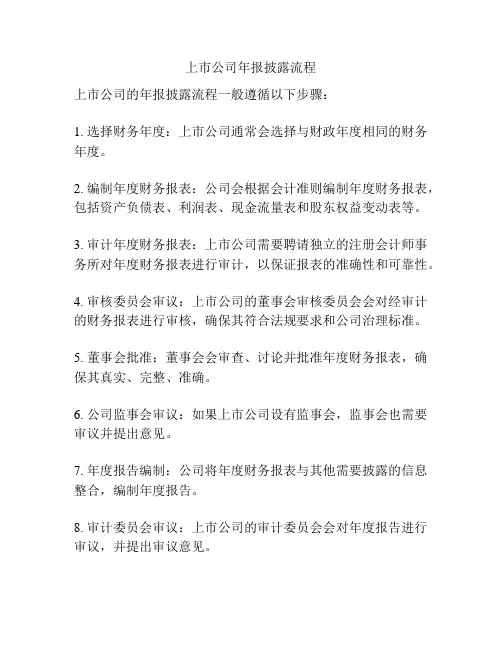 上市公司年报披露流程

上市公司的年报披露流程一般遵循以下步骤：

1. 选择财务年度：上市公司通常会选择与财政年度相同的财务年度。

2. 编制年度财务报表：公司会根据会计准则编制年度财务报表，包括资产负债表、利润表、现金流量表和股东权益变动表等。

3. 审计年度财务报表：上市公司需要聘请独立的注册会计师事务所对年度财务报表进行审计，以保证报表的准确性和可靠性。

4. 审核委员会审议：上市公司的董事会审核委员会会对经审计的财务报表进行审核，确保其符合法规要求和公司治理标准。

5. 董事会批准：董事会会审查、讨论并批准年度财务报表，确保其真实、完整、准确。

6. 公司监事会审议：如果上市公司设有监事会，监事会也需要审议并提出意见。

7. 年度报告编制：公司将年度财务报表与其他需要披露的信息整合，编制年度报告。

8. 审计委员会审议：上市公司的审计委员会会对年度报告进行审议，并提出审议意见。